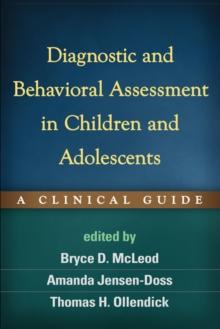 Diagnostic and Behavioral Assessment in Children and Adolescents

A CLINICAL GUIDE

edited by
Bryce D. McLeod
Amanda Jensen-Doss
Thomas H. Ollendick